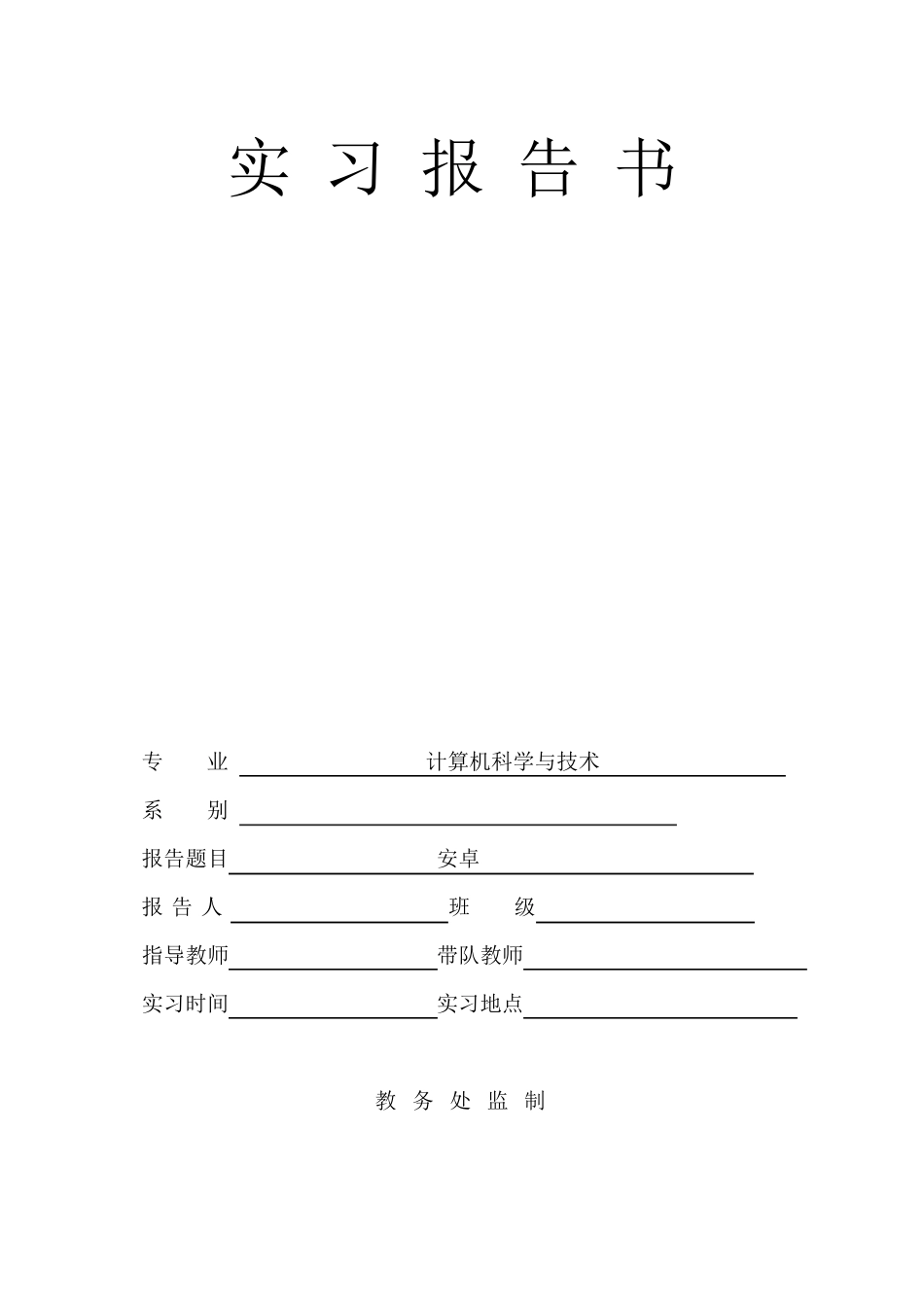 实 习 报 告 书

专 业 计算机科学与技术

系 别

报告题目 安卓

报 告 人 班 级

指导教师 带队教师

实习时间 实习地点

教 务 处 监 制